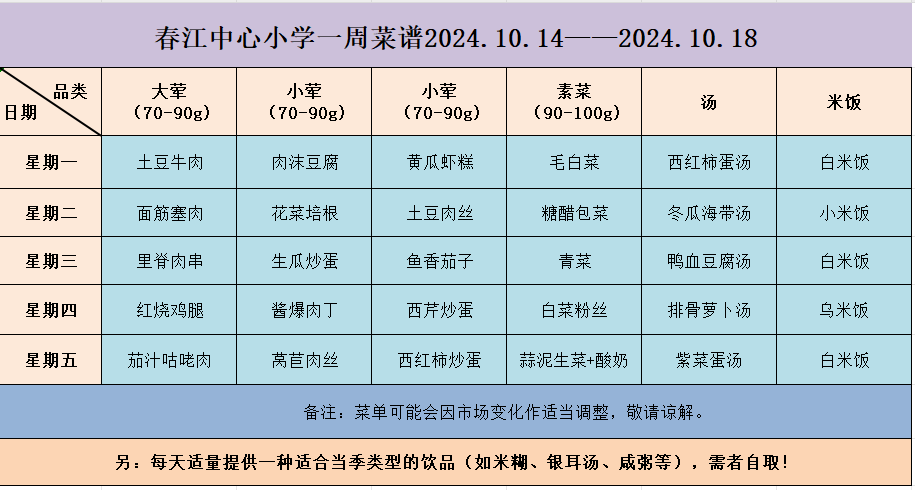 春江中心小学一周菜谱2024.10.14——2024.10.18

| 品类 日期 | 大荤（70-90g） | 小荤（70-90g） | 小荤（70-90g） | 素菜（90-100g） | 汤 | 米饭 |
|---|---|---|---|---|---|---|
| 星期一 | 土豆牛肉 | 肉沫豆腐 | 黄瓜虾糕 | 毛白菜 | 西红柿蛋汤 | 白米饭 |
| 星期二 | 面筋塞肉 | 花菜培根 | 土豆肉丝 | 糖醋包菜 | 冬瓜海带汤 | 小米饭 |
| 星期三 | 里脊肉串 | 生瓜炒蛋 | 鱼香茄子 | 青菜 | 鸭血豆腐汤 | 白米饭 |
| 星期四 | 红烧鸡腿 | 酱爆肉丁 | 西芹炒蛋 | 白菜粉丝 | 排骨萝卜汤 | 乌米饭 |
| 星期五 | 茄汁咕咾肉 | 莴苣肉丝 | 西红柿炒蛋 | 蒜泥生菜+酸奶 | 紫菜蛋汤 | 白米饭 |

备注：菜单可能会因市场变化作适当调整，敬请谅解。

另：每天适量提供一种适合当季类型的饮品（如米糊、银耳汤、咸粥等），需者自取！